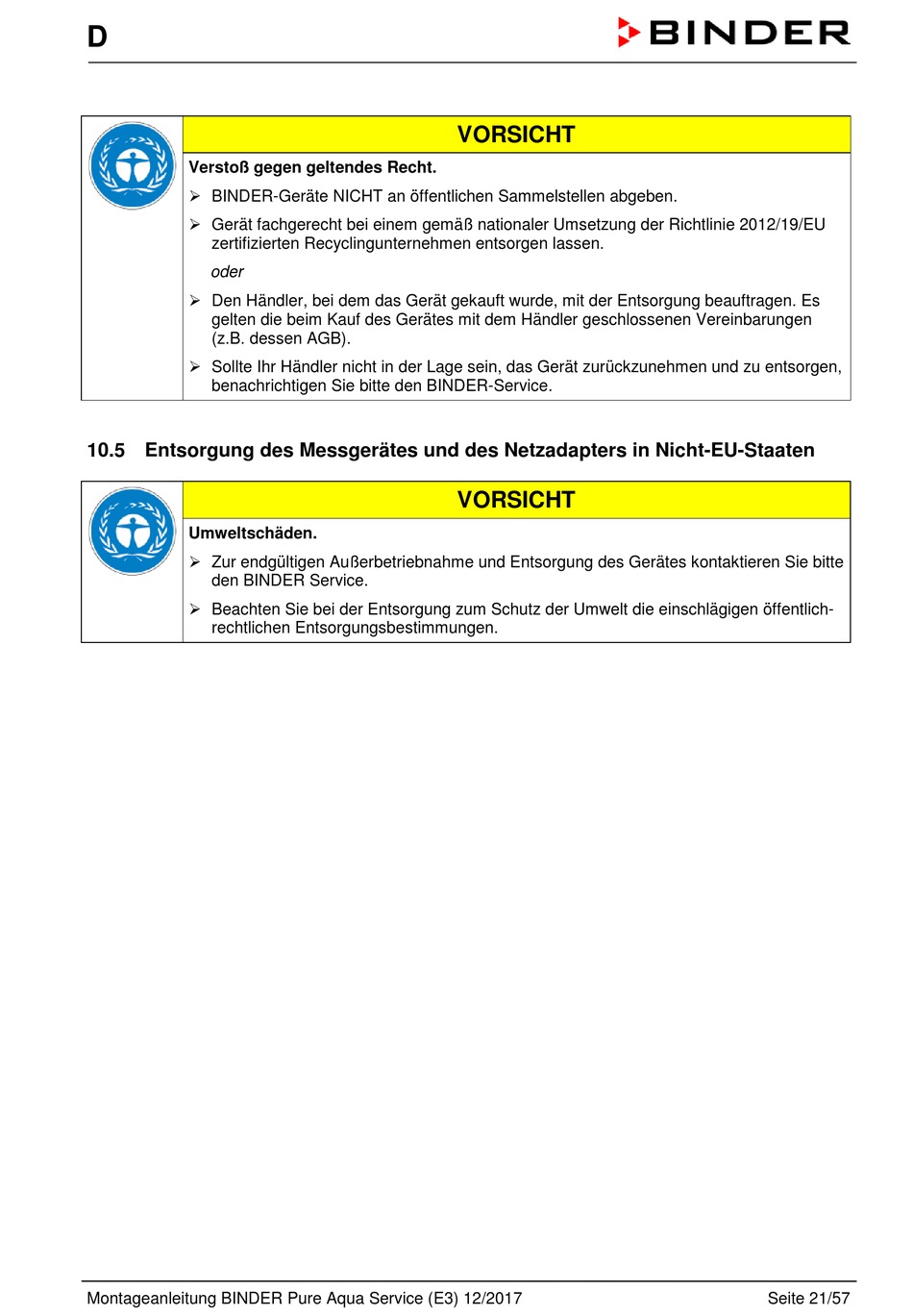 D

BINDER

VORSICHT

Verstoß gegen geltendes Recht.

➢ BINDER-Geräte NICHT an öffentlichen Sammelstellen abgeben.

➢ Gerät fachgerecht bei einem gemäß nationaler Umsetzung der Richtlinie 2012/19/EU zertifizierten Recyclingunternehmen entsorgen lassen.

oder

➢ Den Händler, bei dem das Gerät gekauft wurde, mit der Entsorgung beauftragen. Es gelten die beim Kauf des Gerätes mit dem Händler geschlossenen Vereinbarungen (z.B. dessen AGB).

➢ Sollte Ihr Händler nicht in der Lage sein, das Gerät zurückzunehmen und zu entsorgen, benachrichtigen Sie bitte den BINDER-Service.

10.5 Entsorgung des Messgerätes und des Netzadapters in Nicht-EU-Staaten

VORSICHT

Umweltschäden.

➢ Zur endgültigen Außerbetriebnahme und Entsorgung des Gerätes kontaktieren Sie bitte den BINDER Service.

➢ Beachten Sie bei der Entsorgung zum Schutz der Umwelt die einschlägigen öffentlich-rechtlichen Entsorgungsbestimmungen.

Montageanleitung BINDER Pure Aqua Service (E3) 12/2017 Seite 21/57